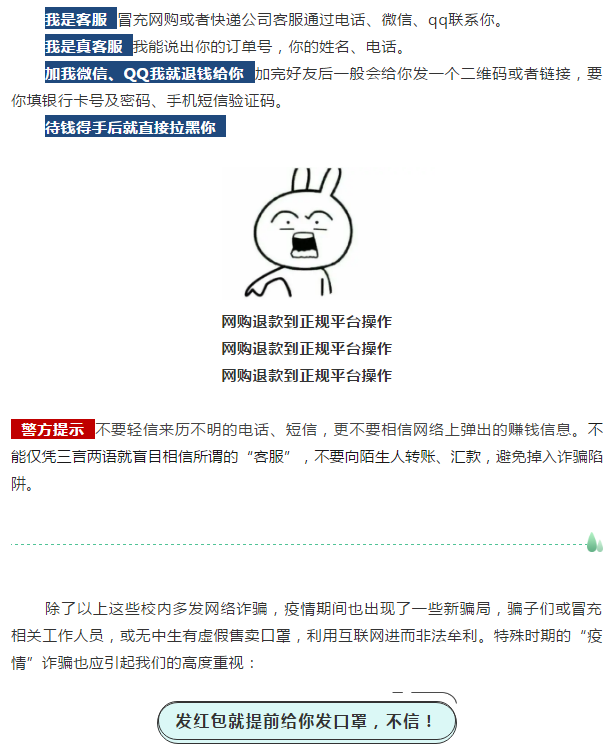 我是客服 冒充网购或者快递公司客服通过电话、微信、qq联系你。

我是真客服 我能说出你的订单号，你的姓名、电话。

加我微信、QQ我就退钱给你 加完好友后一般会给你发一个二维码或者链接，要你填银行卡号及密码、手机短信验证码。

待钱得手后就直接拉黑你

网购退款到正规平台操作
网购退款到正规平台操作
网购退款到正规平台操作

警方提示 不要轻信来历不明的电话、短信，更不要相信网络上弹出的赚钱信息。不能仅凭三言两语就盲目相信所谓的“客服”，不要向陌生人转账、汇款，避免掉入诈骗陷阱。

除了以上这些校内多发网络诈骗，疫情期间也出现了一些新骗局，骗子们或冒充相关工作人员，或无中生有虚假售卖口罩，利用互联网进而非法牟利。特殊时期的“疫情”诈骗也应引起我们的高度重视：

发红包就提前给你发口罩，不信！